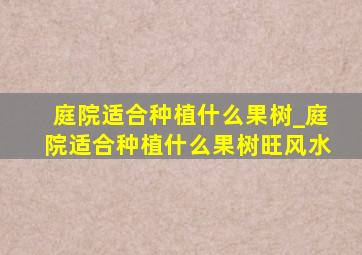 庭院适合种植什么果树_庭院适合种植什么果树旺风水